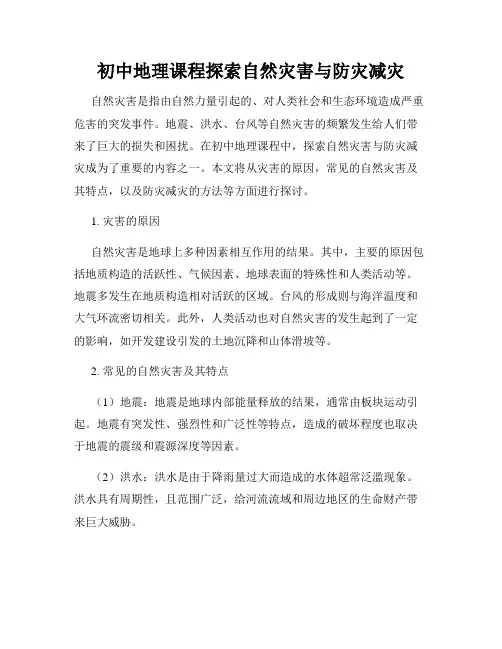 初中地理课程探索自然灾害与防灾减灾

自然灾害是指由自然力量引起的、对人类社会和生态环境造成严重危害的突发事件。地震、洪水、台风等自然灾害的频繁发生给人们带来了巨大的损失和困扰。在初中地理课程中，探索自然灾害与防灾减灾成为了重要的内容之一。本文将从灾害的原因，常见的自然灾害及其特点，以及防灾减灾的方法等方面进行探讨。

1. 灾害的原因

自然灾害是地球上多种因素相互作用的结果。其中，主要的原因包括地质构造的活跃性、气候因素、地球表面的特殊性和人类活动等。地震多发生在地质构造相对活跃的区域。台风的形成则与海洋温度和大气环流密切相关。此外，人类活动也对自然灾害的发生起到了一定的影响，如开发建设引发的土地沉降和山体滑坡等。

2. 常见的自然灾害及其特点

（1）地震：地震是地球内部能量释放的结果，通常由板块运动引起。地震有突发性、强烈性和广泛性等特点，造成的破坏程度也取决于地震的震级和震源深度等因素。

（2）洪水：洪水是由于降雨量过大而造成的水体超常泛滥现象。洪水具有周期性，且范围广泛，给河流流域和周边地区的生命财产带来巨大威胁。